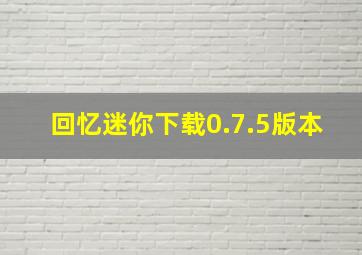 回忆迷你下载0.7.5版本